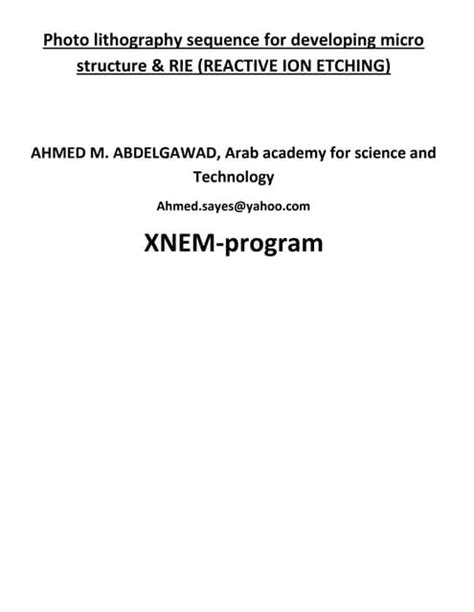 Photo lithography sequence for developing micro structure & RIE (REACTIVE ION ETCHING)

AHMED M. ABDELGAWAD, Arab academy for science and Technology

Ahmed.sayes@yahoo.com

XNEM-program